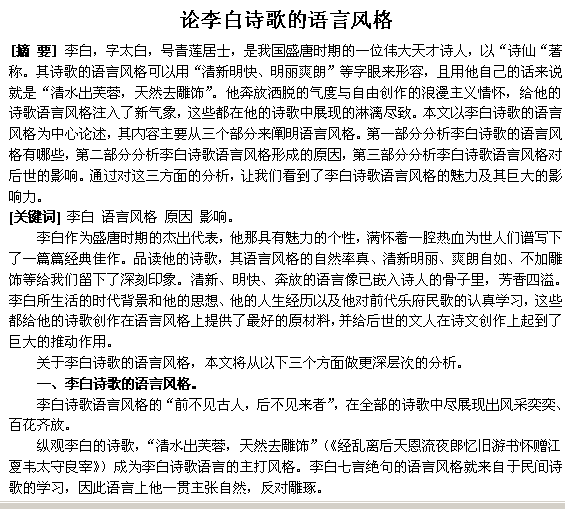 论李白诗歌的语言风格

[摘 要] 李白，字太白，号青莲居士，是我国盛唐时期的一位伟大天才诗人，以“诗仙“著称。其诗歌的语言风格可以用“清新明快、明丽爽朗”等字眼来形容，且用他自己的话来说就是“清水出芙蓉，天然去雕饰”。他奔放洒脱的气度与自由创作的浪漫主义情怀，给他的诗歌语言风格注入了新气象，这些都在他的诗歌中展现的淋漓尽致。本文以李白诗歌的语言风格为中心论述，其内容主要从三个部分来阐明语言风格。第一部分分析李白诗歌的语言风格有哪些，第二部分分析李白诗歌语言风格形成的原因，第三部分分析李白诗歌语言风格对后世的影响。通过对这三方面的分析，让我们看到了李白诗歌语言风格的魅力及其巨大的影响力。

[关键词] 李白 语言风格 原因 影响。

李白作为盛唐时期的杰出代表，他那具有魅力的个性，满怀着一腔热血为世人们谱写下了一篇篇经典佳作。品读他的诗歌，其语言风格的自然率真、清新明丽、爽朗自如、不加雕饰等给我们留下了深刻印象。清新、明快、奔放的语言像已嵌入诗人的骨子里，芳香四溢。李白所生活的时代背景和他的思想、他的人生经历以及他对前代乐府民歌的认真学习，这些都给他的诗歌创作在语言风格上提供了最好的原材料，并给后世的文人在诗文创作上起到了巨大的推动作用。

关于李白诗歌的语言风格，本文将从以下三个方面做更深层次的分析。

一、李白诗歌的语言风格。

李白诗歌语言风格的“前不见古人，后不见来者”，在全部的诗歌中尽展现出风采奕奕、百花齐放。

纵观李白的诗歌，“清水出芙蓉，天然去雕饰”（《经乱离后天恩流夜郎忆旧游书怀赠江夏韦太守良宰》）成为李白诗歌语言的主打风格。李白七言绝句的语言风格就来自于民间诗歌的学习，因此语言上他一贯主张自然，反对雕琢。